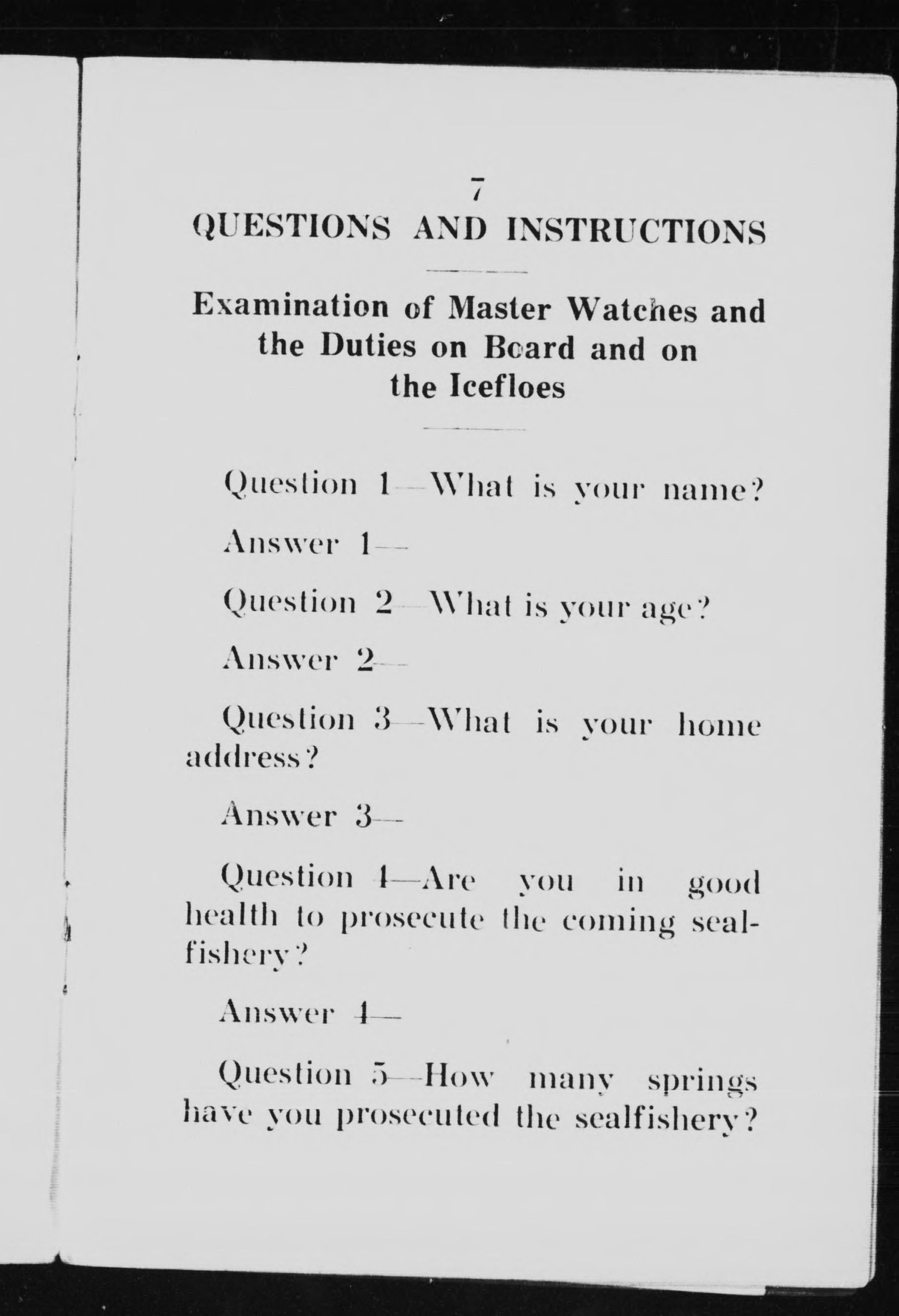 7

QUESTIONS AND INSTRUCTIONS

Examination of Master Watches and the Duties on Board and on the Icefloes

Question 1—What is your name?

Answer 1—

Question 2—What is your age?

Answer 2—

Question 3—What is your home address?

Answer 3—

Question 4—Are you in good health to prosecute the coming sealfishery?

Answer 4—

Question 5—How many springs have you prosecuted the sealfishery?